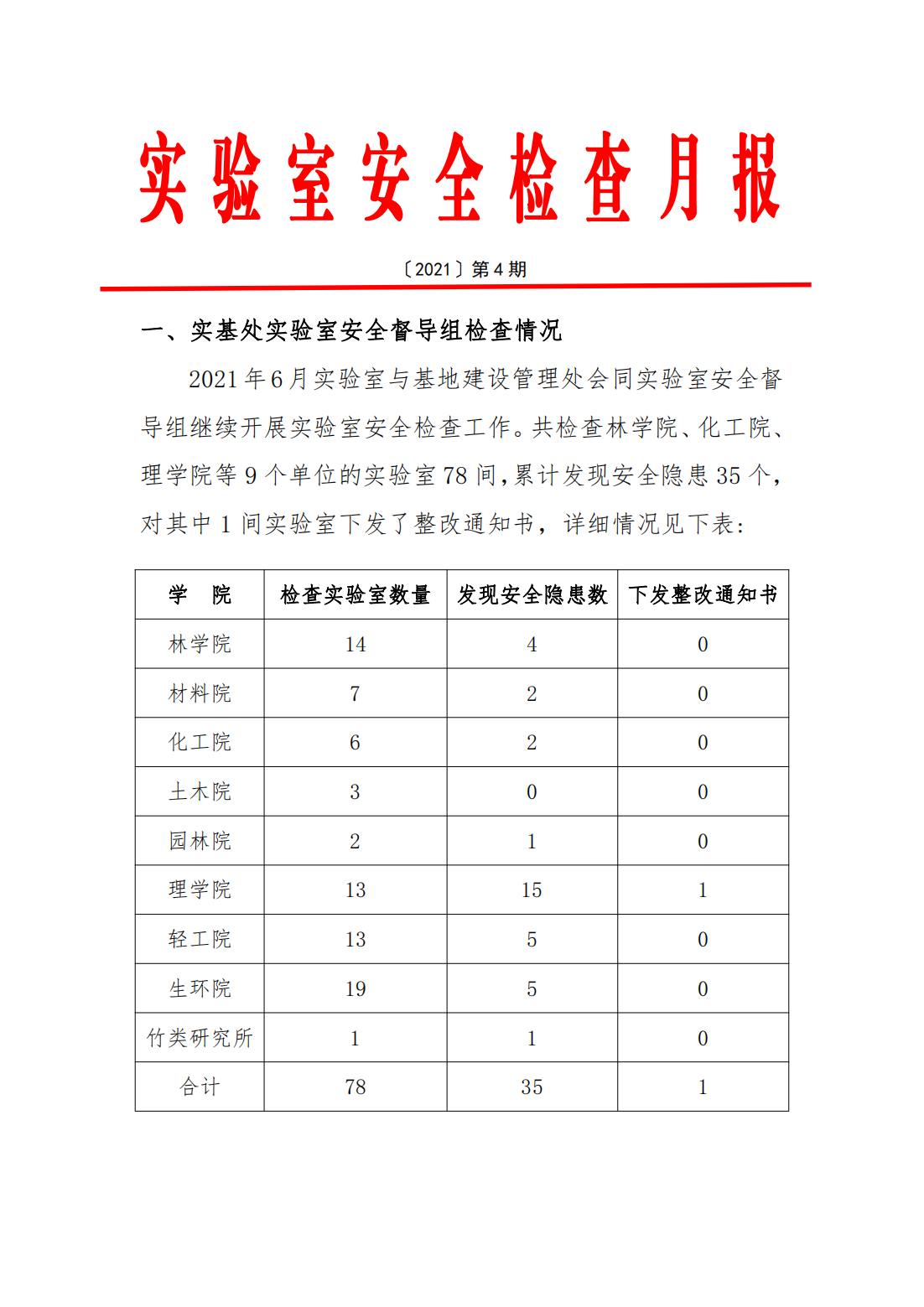 实验室安全检查月报

〔2021〕第 4 期

一、实基处实验室安全督导组检查情况

2021 年 6 月实验室与基地建设管理处会同实验室安全督导组继续开展实验室安全检查工作。共检查林学院、化工院、理学院等 9 个单位的实验室 78 间，累计发现安全隐患 35 个，对其中 1 间实验室下发了整改通知书，详细情况见下表：

| 学　院 | 检查实验室数量 | 发现安全隐患数 | 下发整改通知书 |
|---|---|---|---|
| 林学院 | 14 | 4 | 0 |
| 材料院 | 7 | 2 | 0 |
| 化工院 | 6 | 2 | 0 |
| 土木院 | 3 | 0 | 0 |
| 园林院 | 2 | 1 | 0 |
| 理学院 | 13 | 15 | 1 |
| 轻工院 | 13 | 5 | 0 |
| 生环院 | 19 | 5 | 0 |
| 竹类研究所 | 1 | 1 | 0 |
| 合计 | 78 | 35 | 1 |